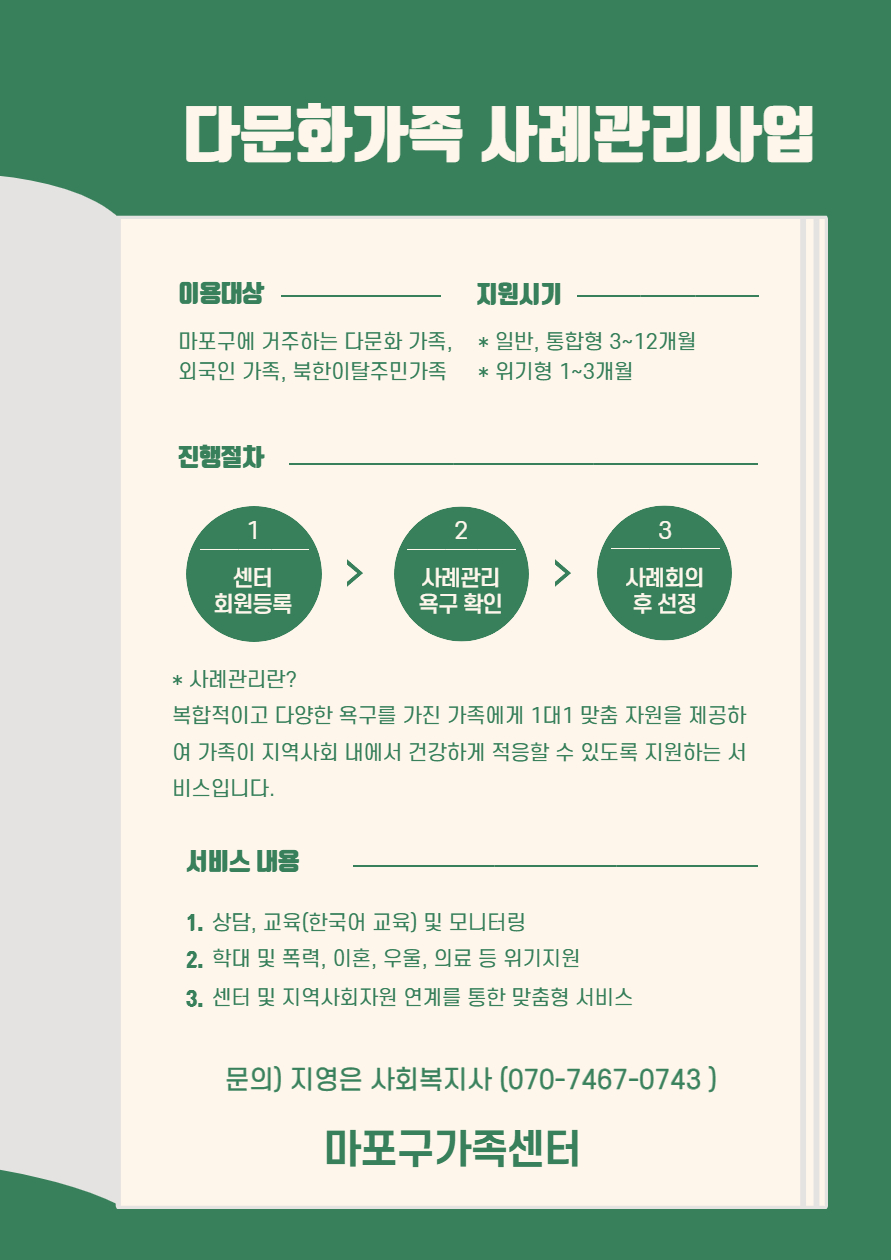 다문화가족 사례관리사업

이용대상

마포구에 거주하는 다문화 가족, 외국인 가족, 북한이탈주민가족

지원시기

* 일반, 통합형 3~12개월
* 위기형 1~3개월

진행절차

1
센터 회원등록

2
사례관리 욕구 확인

3
사례회의 후 선정

* 사례관리란?
복합적이고 다양한 욕구를 가진 가족에게 1대1 맞춤 자원을 제공하여 가족이 지역사회 내에서 건강하게 적응할 수 있도록 지원하는 서비스입니다.

서비스 내용

1. 상담, 교육(한국어 교육) 및 모니터링
2. 학대 및 폭력, 이혼, 우울, 의료 등 위기지원
3. 센터 및 지역사회자원 연계를 통한 맞춤형 서비스

문의) 지영은 사회복지사 (070-7467-0743 )

마포구가족센터